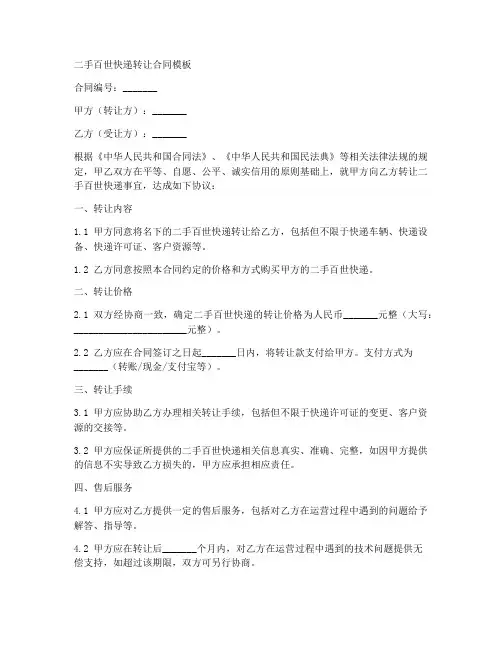 二手百世快递转让合同模板

合同编号：_______

甲方（转让方）：_______

乙方（受让方）：_______

根据《中华人民共和国合同法》、《中华人民共和国民法典》等相关法律法规的规定，甲乙双方在平等、自愿、公平、诚实信用的原则基础上，就甲方向乙方转让二手百世快递事宜，达成如下协议：

一、转让内容

1.1 甲方同意将名下的二手百世快递转让给乙方，包括但不限于快递车辆、快递设备、快递许可证、客户资源等。

1.2 乙方同意按照本合同约定的价格和方式购买甲方的二手百世快递。

二、转让价格

2.1 双方经协商一致，确定二手百世快递的转让价格为人民币_______元整（大写：_______________________元整）。

2.2 乙方应在合同签订之日起_______日内，将转让款支付给甲方。支付方式为_______（转账/现金/支付宝等）。

三、转让手续

3.1 甲方应协助乙方办理相关转让手续，包括但不限于快递许可证的变更、客户资源的交接等。

3.2 甲方应保证所提供的二手百世快递相关信息真实、准确、完整，如因甲方提供的信息不实导致乙方损失的，甲方应承担相应责任。

四、售后服务

4.1 甲方应对乙方提供一定的售后服务，包括对乙方在运营过程中遇到的问题给予解答、指导等。

4.2 甲方应在转让后_______个月内，对乙方在运营过程中遇到的技术问题提供无偿支持，如超过该期限，双方可另行协商。